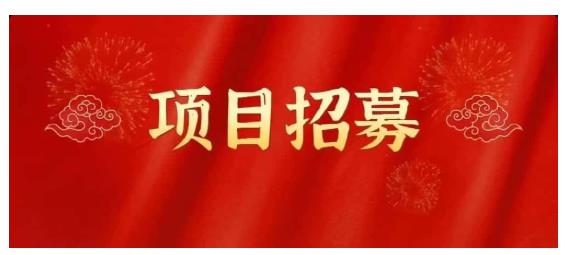 项目招募